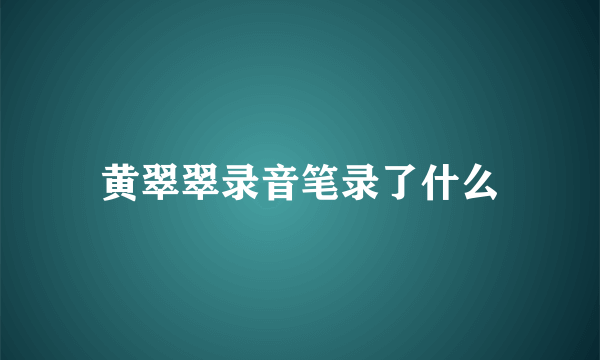 黄翠翠录音笔录了什么